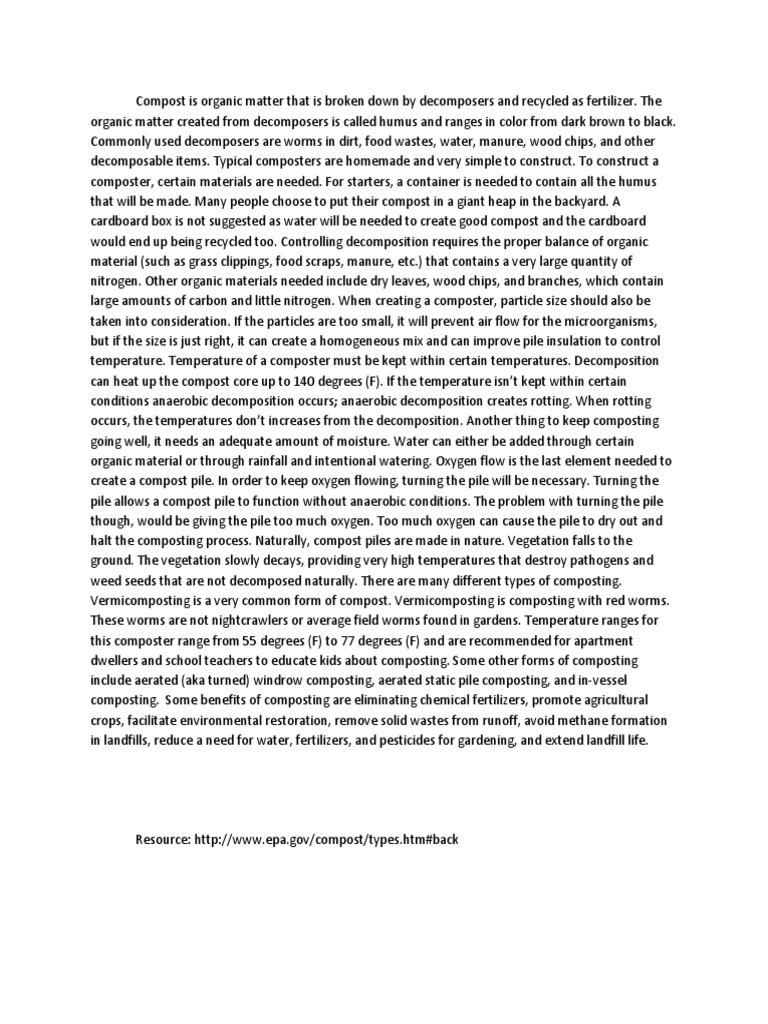 Compost is organic matter that is broken down by decomposers and recycled as fertilizer. The organic matter created from decomposers is called humus and ranges in color from dark brown to black. Commonly used decomposers are worms in dirt, food wastes, water, manure, wood chips, and other decomposable items. Typical composters are homemade and very simple to construct. To construct a composter, certain materials are needed. For starters, a container is needed to contain all the humus that will be made. Many people choose to put their compost in a giant heap in the backyard. A cardboard box is not suggested as water will be needed to create good compost and the cardboard would end up being recycled too. Controlling decomposition requires the proper balance of organic material (such as grass clippings, food scraps, manure, etc.) that contains a very large quantity of nitrogen. Other organic materials needed include dry leaves, wood chips, and branches, which contain large amounts of carbon and little nitrogen. When creating a composter, particle size should also be taken into consideration. If the particles are too small, it will prevent air flow for the microorganisms, but if the size is just right, it can create a homogeneous mix and can improve pile insulation to control temperature. Temperature of a composter must be kept within certain temperatures. Decomposition can heat up the compost core up to 140 degrees (F). If the temperature isn't kept within certain conditions anaerobic decomposition occurs; anaerobic decomposition creates rotting. When rotting occurs, the temperatures don't increases from the decomposition. Another thing to keep composting going well, it needs an adequate amount of moisture. Water can either be added through certain organic material or through rainfall and intentional watering. Oxygen flow is the last element needed to create a compost pile. In order to keep oxygen flowing, turning the pile will be necessary. Turning the pile allows a compost pile to function without anaerobic conditions. The problem with turning the pile though, would be giving the pile too much oxygen. Too much oxygen can cause the pile to dry out and halt the composting process. Naturally, compost piles are made in nature. Vegetation falls to the ground. The vegetation slowly decays, providing very high temperatures that destroy pathogens and weed seeds that are not decomposed naturally. There are many different types of composting. Vermicomposting is a very common form of compost. Vermicomposting is composting with red worms. These worms are not nightcrawlers or average field worms found in gardens. Temperature ranges for this composter range from 55 degrees (F) to 77 degrees (F) and are recommended for apartment dwellers and school teachers to educate kids about composting. Some other forms of composting include aerated (aka turned) windrow composting, aerated static pile composting, and in-vessel composting. Some benefits of composting are eliminating chemical fertilizers, promote agricultural crops, facilitate environmental restoration, remove solid wastes from runoff, avoid methane formation in landfills, reduce a need for water, fertilizers, and pesticides for gardening, and extend landfill life.

Resource: http://www.epa.gov/compost/types.htm#back